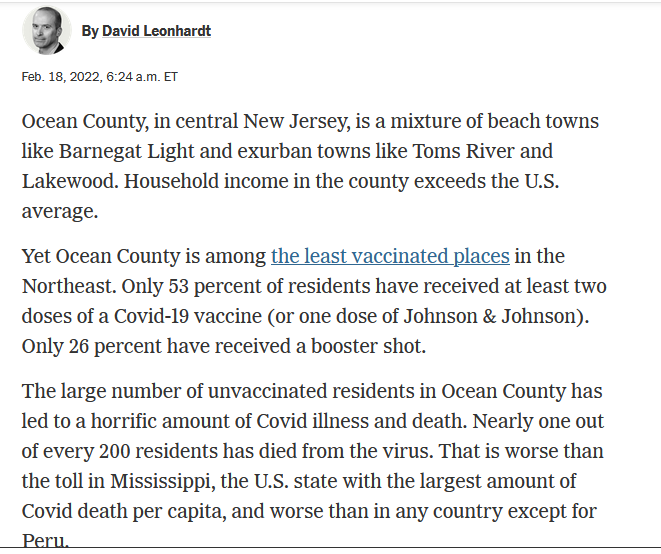 By David Leonhardt

Feb. 18, 2022, 6:24 a.m. ET

Ocean County, in central New Jersey, is a mixture of beach towns like Barnegat Light and exurban towns like Toms River and Lakewood. Household income in the county exceeds the U.S. average.

Yet Ocean County is among the least vaccinated places in the Northeast. Only 53 percent of residents have received at least two doses of a Covid-19 vaccine (or one dose of Johnson & Johnson). Only 26 percent have received a booster shot.

The large number of unvaccinated residents in Ocean County has led to a horrific amount of Covid illness and death. Nearly one out of every 200 residents has died from the virus. That is worse than the toll in Mississippi, the U.S. state with the largest amount of Covid death per capita, and worse than in any country except for Peru.